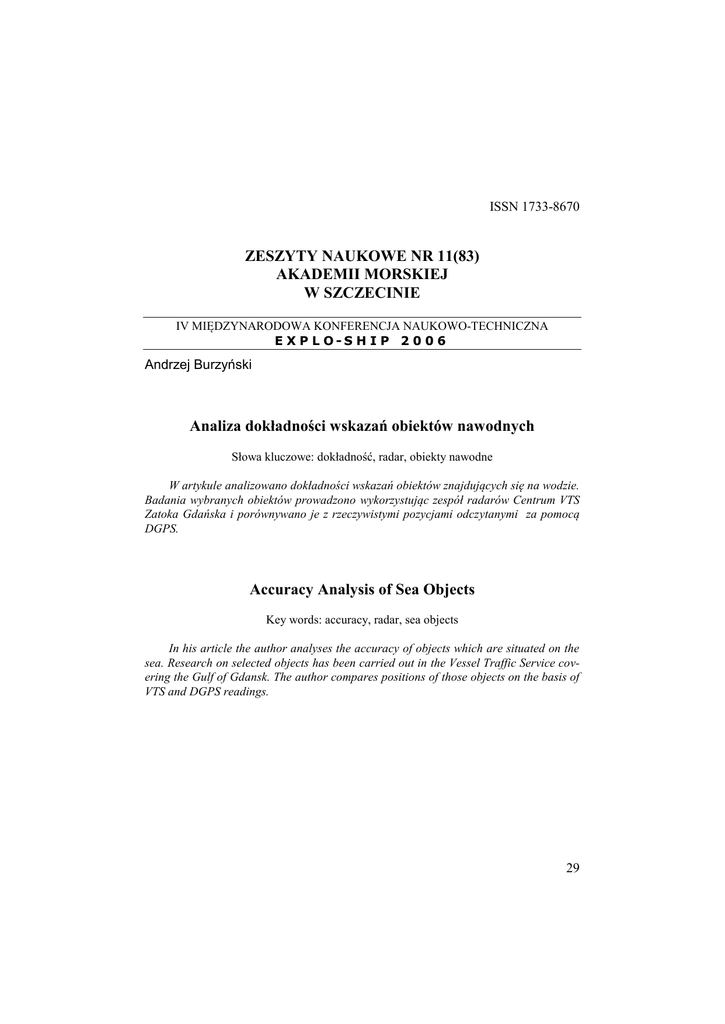 ISSN 1733-8670

ZESZYTY NAUKOWE NR 11(83)
AKADEMII MORSKIEJ
W SZCZECINIE

IV MIĘDZYNARODOWA KONFERENCJA NAUKOWO-TECHNICZNA
EXPLO-SHIP 2006

Andrzej Burzyński

Analiza dokładności wskazań obiektów nawodnych

Słowa kluczowe: dokładność, radar, obiekty nawodne

W artykule analizowano dokładności wskazań obiektów znajdujących się na wodzie. Badania wybranych obiektów prowadzono wykorzystując zespół radarów Centrum VTS Zatoka Gdańska i porównywano je z rzeczywistymi pozycjami odczytanymi za pomocą DGPS.

Accuracy Analysis of Sea Objects

Key words: accuracy, radar, sea objects

In his article the author analyses the accuracy of objects which are situated on the sea. Research on selected objects has been carried out in the Vessel Traffic Service covering the Gulf of Gdansk. The author compares positions of those objects on the basis of VTS and DGPS readings.

29